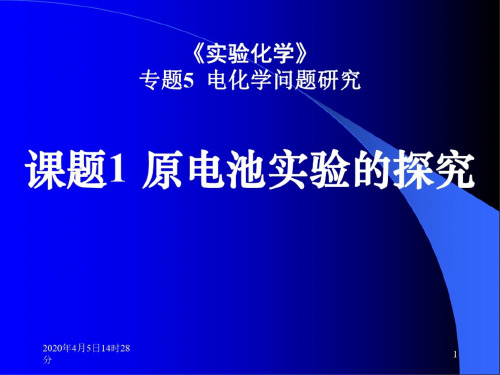 《实验化学》
专题5 电化学问题研究

课题1 原电池实验的探究

2020年4月5日14时28分

1